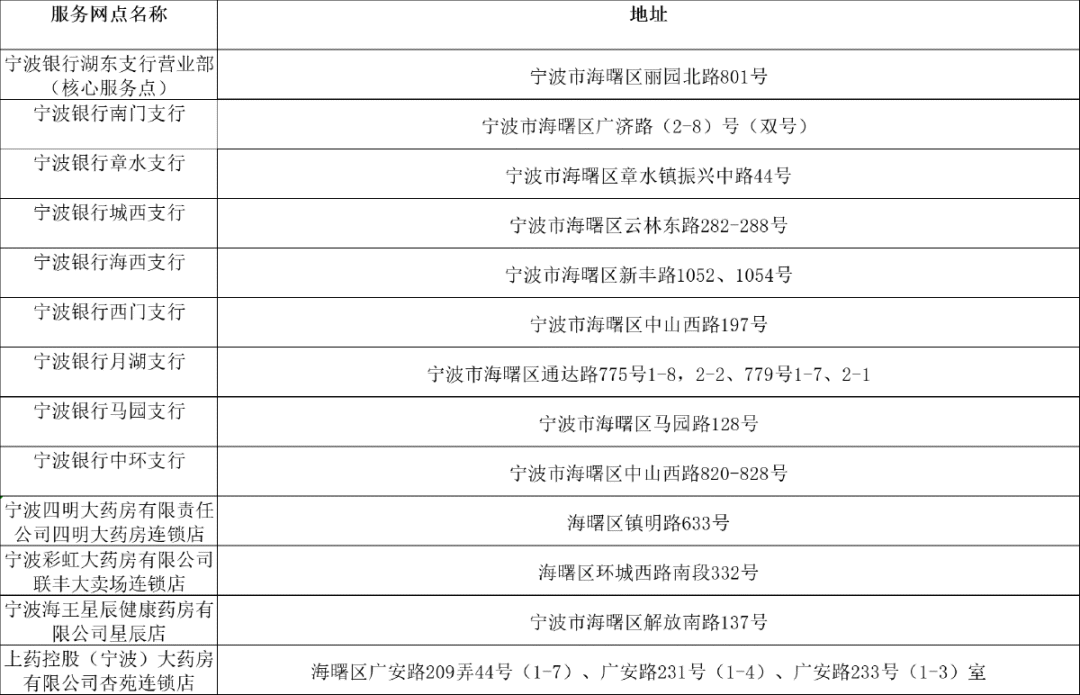 | 服务网点名称 | 地址 |
|---|---|
| 宁波银行湖东支行营业部（核心服务点） | 宁波市海曙区丽园北路801号 |
| 宁波银行南门支行 | 宁波市海曙区广济路（2-8）号（双号） |
| 宁波银行章水支行 | 宁波市海曙区章水镇振兴中路44号 |
| 宁波银行城西支行 | 宁波市海曙区云林东路282-288号 |
| 宁波银行海西支行 | 宁波市海曙区新丰路1052、1054号 |
| 宁波银行西门支行 | 宁波市海曙区中山西路197号 |
| 宁波银行月湖支行 | 宁波市海曙区通达路775号1-8，2-2、779号1-7、2-1 |
| 宁波银行马园支行 | 宁波市海曙区马园路128号 |
| 宁波银行中环支行 | 宁波市海曙区中山西路820-828号 |
| 宁波四明大药房有限责任公司四明大药房连锁店 | 海曙区镇明路633号 |
| 宁波彩虹大药房有限公司联丰大卖场连锁店 | 海曙区环城西路南段332号 |
| 宁波海王星辰健康药房有限公司星辰店 | 宁波市海曙区解放南路137号 |
| 上药控股（宁波）大药房有限公司杏苑连锁店 | 海曙区广安路209弄44号（1-7）、广安路231号（1-4）、广安路233号（1-3）室 |